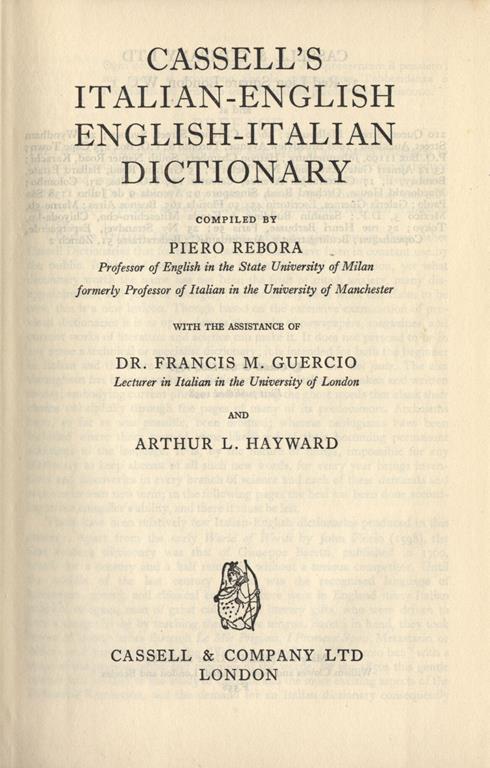 CASSELL'S ITALIAN-ENGLISH ENGLISH-ITALIAN DICTIONARY

COMPILED BY

PIERO REBORA

Professor of English in the State University of Milan

formerly Professor of Italian in the University of Manchester

WITH THE ASSISTANCE OF

DR. FRANCIS M. GUERCIO

Lecturer in Italian in the University of London

AND

ARTHUR L. HAYWARD

CASSELL & COMPANY LTD

LONDON